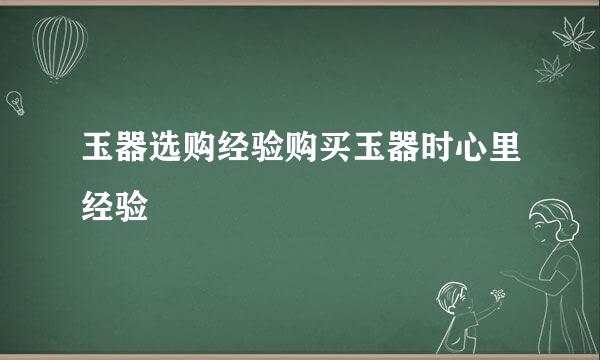 玉器选购经验购买玉器时心里经验